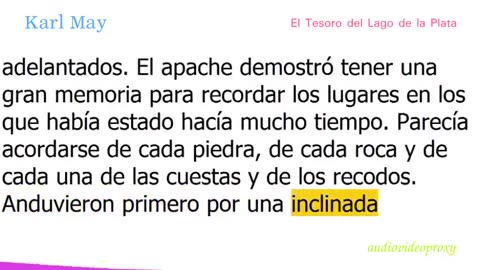 Karl May

El Tesoro del Lago de la Plata

adelantados. El apache demostró tener una gran memoria para recordar los lugares en los que había estado hacía mucho tiempo. Parecía acordarse de cada piedra, de cada roca y de cada una de las cuestas y de los recodos. Anduvieron primero por una inclinada

audiovideoproxy